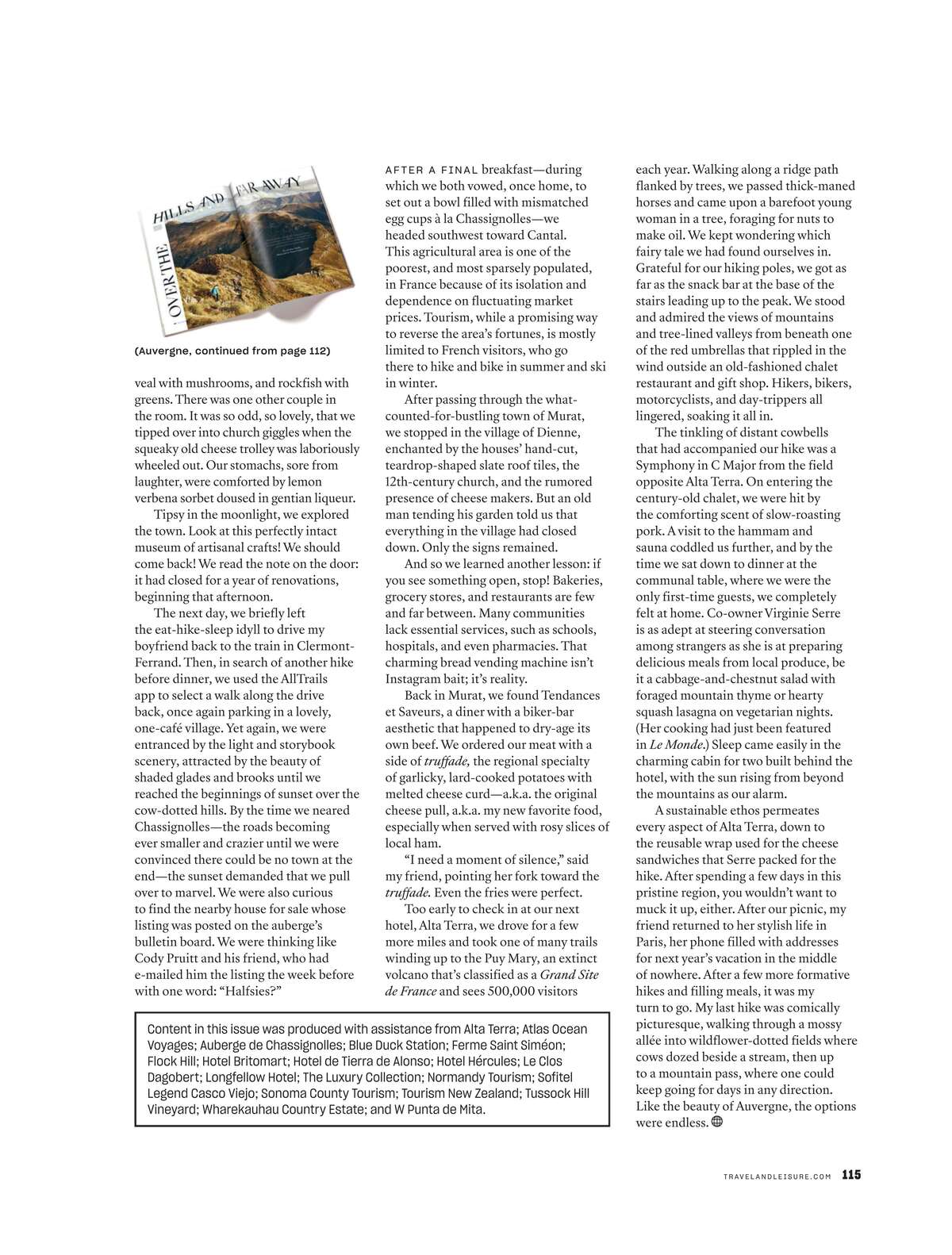 OVER THE HILLS AND FAR AWAY

(Auvergne, continued from page 112)

veal with mushrooms, and rockfish with greens. There was one other couple in the room. It was so odd, so lovely, that we tipped over into church giggles when the squeaky old cheese trolley was laboriously wheeled out. Our stomachs, sore from laughter, were comforted by lemon verbena sorbet doused in gentian liqueur.

Tipsy in the moonlight, we explored the town. Look at this perfectly intact museum of artisanal crafts! We should come back! We read the note on the door: it had closed for a year of renovations, beginning that afternoon.

The next day, we briefly left the eat-hike-sleep idyll to drive my boyfriend back to the train in Clermont-Ferrand. Then, in search of another hike before dinner, we used the AllTrails app to select a walk along the drive back, once again parking in a lovely, one-café village. Yet again, we were entranced by the light and storybook scenery, attracted by the beauty of shaded glades and brooks until we reached the beginnings of sunset over the cow-dotted hills. By the time we neared Chassignolles—the roads becoming ever smaller and crazier until we were convinced there could be no town at the end—the sunset demanded that we pull over to marvel. We were also curious to find the nearby house for sale whose listing was posted on the auberge's bulletin board. We were thinking like Cody Pruitt and his friend, who had e-mailed him the listing the week before with one word: "Halfsies?"

AFTER A FINAL breakfast—during which we both vowed, once home, to set out a bowl filled with mismatched egg cups à la Chassignolles—we headed southwest toward Cantal. This agricultural area is one of the poorest, and most sparsely populated, in France because of its isolation and dependence on fluctuating market prices. Tourism, while a promising way to reverse the area's fortunes, is mostly limited to French visitors, who go there to hike and bike in summer and ski in winter.

After passing through the what-counted-for-bustling town of Murat, we stopped in the village of Dienne, enchanted by the houses' hand-cut, teardrop-shaped slate roof tiles, the 12th-century church, and the rumored presence of cheese makers. But an old man tending his garden told us that everything in the village had closed down. Only the signs remained.

And so we learned another lesson: if you see something open, stop! Bakeries, grocery stores, and restaurants are few and far between. Many communities lack essential services, such as schools, hospitals, and even pharmacies. That charming bread vending machine isn't Instagram bait; it's reality.

Back in Murat, we found Tendances et Saveurs, a diner with a biker-bar aesthetic that happened to dry-age its own beef. We ordered our meat with a side of truffade, the regional specialty of garlicky, lard-cooked potatoes with melted cheese curd—a.k.a. the original cheese pull, a.k.a. my new favorite food, especially when served with rosy slices of local ham.

"I need a moment of silence," said my friend, pointing her fork toward the truffade. Even the fries were perfect.

Too early to check in at our next hotel, Alta Terra, we drove for a few more miles and took one of many trails winding up to the Puy Mary, an extinct volcano that's classified as a Grand Site de France and sees 500,000 visitors each year. Walking along a ridge path flanked by trees, we passed thick-maned horses and came upon a barefoot young woman in a tree, foraging for nuts to make oil. We kept wondering which fairy tale we had found ourselves in. Grateful for our hiking poles, we got as far as the snack bar at the base of the stairs leading up to the peak. We stood and admired the views of mountains and tree-lined valleys from beneath one of the red umbrellas that rippled in the wind outside an old-fashioned chalet restaurant and gift shop. Hikers, bikers, motorcyclists, and day-trippers all lingered, soaking it all in.

The tinkling of distant cowbells that had accompanied our hike was a Symphony in C Major from the field opposite Alta Terra. On entering the century-old chalet, we were hit by the comforting scent of slow-roasting pork. A visit to the hammam and sauna coddled us further, and by the time we sat down to dinner at the communal table, where we were the only first-time guests, we completely felt at home. Co-owner Virginie Serre is as adept at steering conversation among strangers as she is at preparing delicious meals from local produce, be it a cabbage-and-chestnut salad with foraged mountain thyme or hearty squash lasagna on vegetarian nights. (Her cooking had just been featured in Le Monde.) Sleep came easily in the charming cabin for two built behind the hotel, with the sun rising from beyond the mountains as our alarm.

A sustainable ethos permeates every aspect of Alta Terra, down to the reusable wrap used for the cheese sandwiches that Serre packed for the hike. After spending a few days in this pristine region, you wouldn't want to muck it up, either. After our picnic, my friend returned to her stylish life in Paris, her phone filled with addresses for next year's vacation in the middle of nowhere. After a few more formative hikes and filling meals, it was my turn to go. My last hike was comically picturesque, walking through a mossy allée into wildflower-dotted fields where cows dozed beside a stream, then up to a mountain pass, where one could keep going for days in any direction. Like the beauty of Auvergne, the options were endless.

Content in this issue was produced with assistance from Alta Terra; Atlas Ocean Voyages; Auberge de Chassignolles; Blue Duck Station; Ferme Saint Siméon; Flock Hill; Hotel Britomart; Hotel de Tierra de Alonso; Hotel Hércules; Le Clos Dagobert; Longfellow Hotel; The Luxury Collection; Normandy Tourism; Sofitel Legend Casco Viejo; Sonoma County Tourism; Tourism New Zealand; Tussock Hill Vineyard; Wharekauhau Country Estate; and W Punta de Mita.

TRAVELANDLEISURE.COM 115